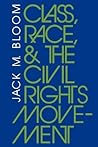 JACK M. BLOOM

CLASS, RACE, & THE CIVIL RIGHTS MOVEMENT